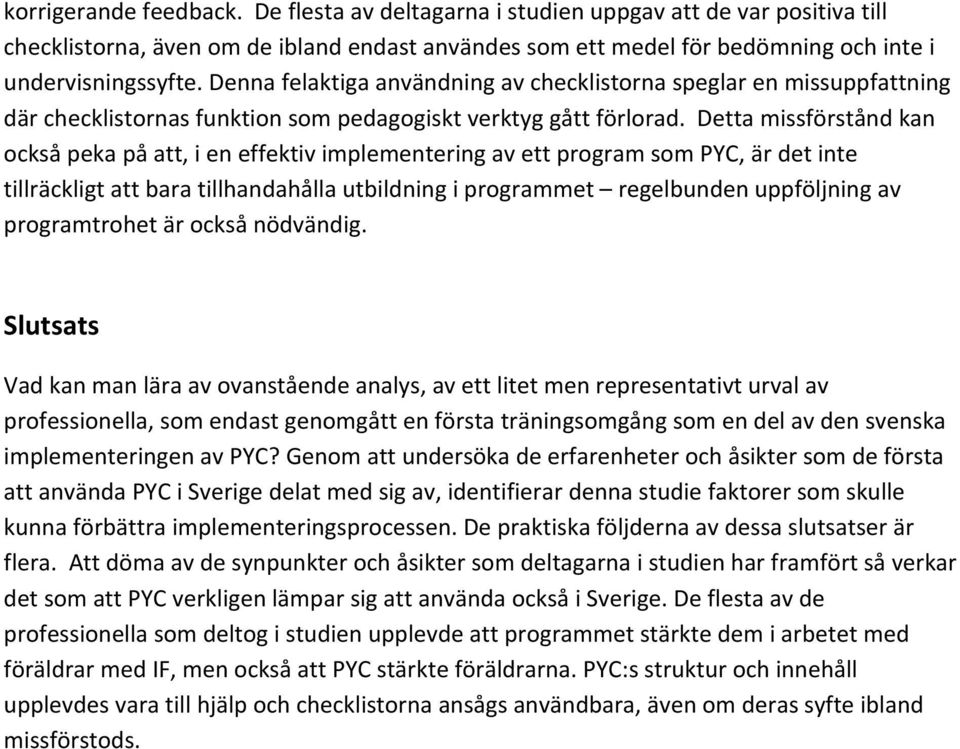 korrigerande feedback. De flesta av deltagarna i studien uppgav att de var positiva till checklistorna, även om de ibland endast användes som ett medel för bedömning och inte i undervisningssyfte. Denna felaktiga användning av checklistorna speglar en missuppfattning där checklistornas funktion som pedagogiskt verktyg gått förlorad. Detta missförstånd kan också peka på att, i en effektiv implementering av ett program som PYC, är det inte tillräckligt att bara tillhandahålla utbildning i programmet – regelbunden uppföljning av programtrohet är också nödvändig.

Slutsats

Vad kan man lära av ovanstående analys, av ett litet men representativt urval av professionella, som endast genomgått en första träningsomgång som en del av den svenska implementeringen av PYC? Genom att undersöka de erfarenheter och åsikter som de första att använda PYC i Sverige delat med sig av, identifierar denna studie faktorer som skulle kunna förbättra implementeringsprocessen. De praktiska följderna av dessa slutsatser är flera. Att döma av de synpunkter och åsikter som deltagarna i studien har framfört så verkar det som att PYC verkligen lämpar sig att använda också i Sverige. De flesta av de professionella som deltog i studien upplevde att programmet stärkte dem i arbetet med föräldrar med IF, men också att PYC stärkte föräldrarna. PYC:s struktur och innehåll upplevdes vara till hjälp och checklistorna ansågs användbara, även om deras syfte ibland missförstods.